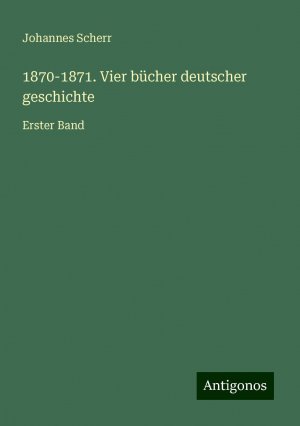 Johannes Scherr

1870-1871. Vier bücher deutscher geschichte

Erster Band

Antigonos